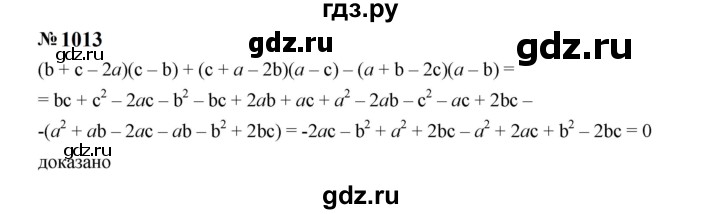 гдз.ру

№ 1013

gdz.ru

gdz.ru

gdz.ru

$(b + c - 2a)(c - b) + (c + a - 2b)(a - c) - (a + b - 2c)(a - b) =$

$= bc + c^2 - 2ac - b^2 - bc + 2ab + ac + a^2 - 2ab - c^2 - ac + 2bc -$

$-(a^2 + ab - 2ac - ab - b^2 + 2bc) = -2ac - b^2 + a^2 + 2bc - a^2 + 2ac + b^2 - 2bc = 0$

gdz.ru

доказано

gdz.ru